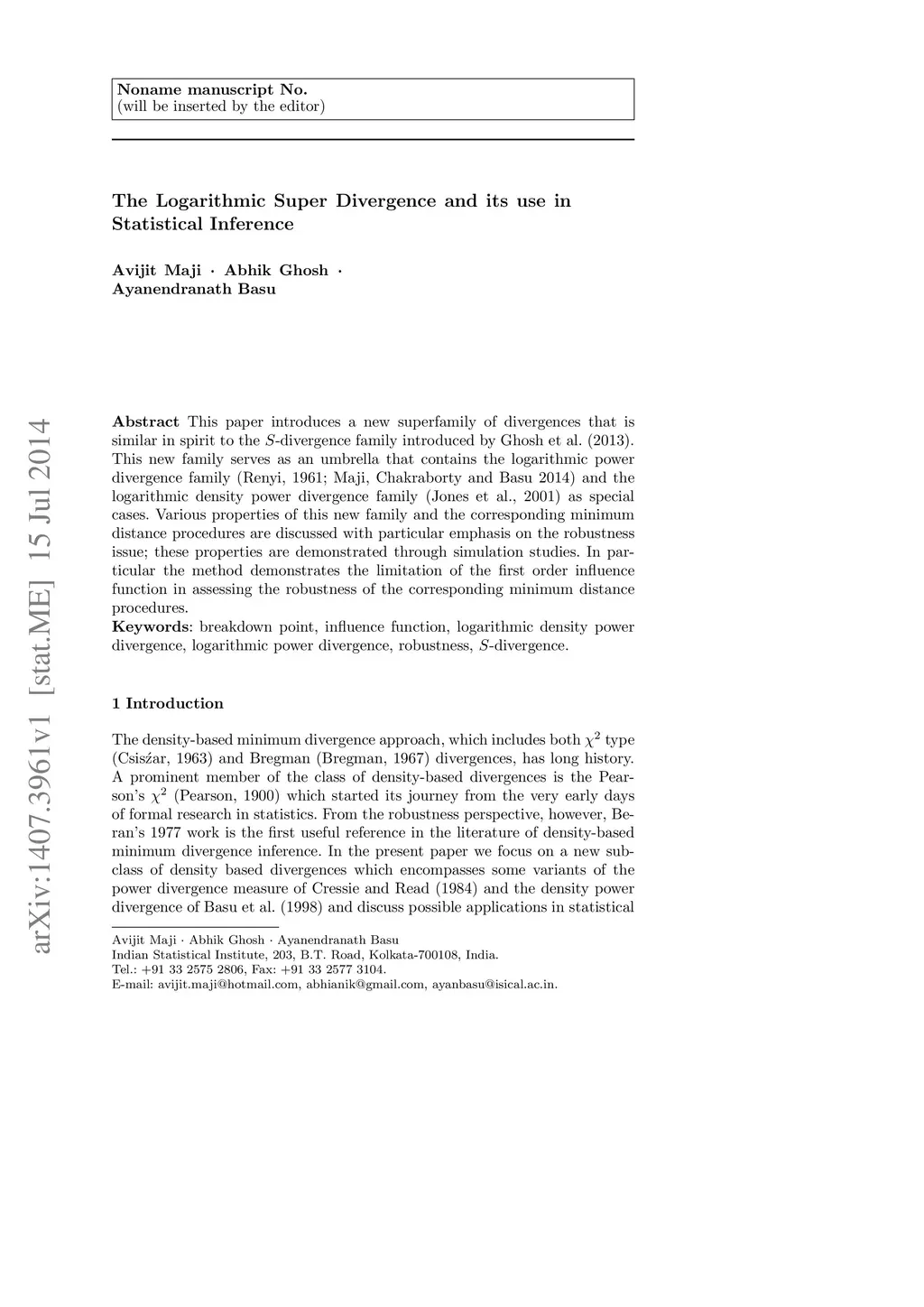 Noname manuscript No.
(will be inserted by the editor)

The Logarithmic Super Divergence and its use in Statistical Inference

Avijit Maji · Abhik Ghosh · Ayanendranath Basu

arXiv:1407.3961v1 [stat.ME] 15 Jul 2014

Abstract This paper introduces a new superfamily of divergences that is similar in spirit to the $S$-divergence family introduced by Ghosh et al. (2013). This new family serves as an umbrella that contains the logarithmic power divergence family (Renyi, 1961; Maji, Chakraborty and Basu 2014) and the logarithmic density power divergence family (Jones et al., 2001) as special cases. Various properties of this new family and the corresponding minimum distance procedures are discussed with particular emphasis on the robustness issue; these properties are demonstrated through simulation studies. In particular the method demonstrates the limitation of the first order influence function in assessing the robustness of the corresponding minimum distance procedures.
Keywords: breakdown point, influence function, logarithmic density power divergence, logarithmic power divergence, robustness, $S$-divergence.

1 Introduction

The density-based minimum divergence approach, which includes both $\chi^2$ type (Csisźar, 1963) and Bregman (Bregman, 1967) divergences, has long history. A prominent member of the class of density-based divergences is the Pearson's $\chi^2$ (Pearson, 1900) which started its journey from the very early days of formal research in statistics. From the robustness perspective, however, Beran's 1977 work is the first useful reference in the literature of density-based minimum divergence inference. In the present paper we focus on a new subclass of density based divergences which encompasses some variants of the power divergence measure of Cressie and Read (1984) and the density power divergence of Basu et al. (1998) and discuss possible applications in statistical

Avijit Maji · Abhik Ghosh · Ayanendranath Basu
Indian Statistical Institute, 203, B.T. Road, Kolkata-700108, India.
Tel.: +91 33 2575 2806, Fax: +91 33 2577 3104.
E-mail: avijit.maji@hotmail.com, abhianik@gmail.com, ayanbasu@isical.ac.in.